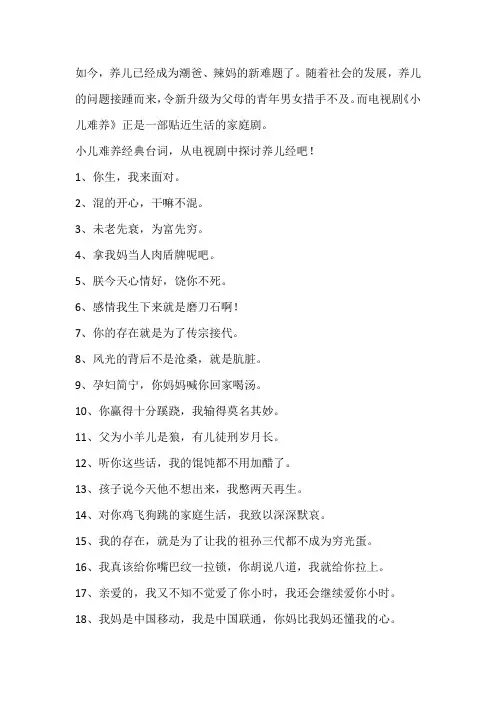 如今，养儿已经成为潮爸、辣妈的新难题了。随着社会的发展，养儿的问题接踵而来，令新升级为父母的青年男女措手不及。而电视剧《小儿难养》正是一部贴近生活的家庭剧。

小儿难养经典台词，从电视剧中探讨养儿经吧！

1、你生，我来面对。

2、混的开心，干嘛不混。

3、未老先衰，为富先穷。

4、拿我妈当人肉盾牌呢吧。

5、朕今天心情好，饶你不死。

6、感情我生下来就是磨刀石啊！

7、你的存在就是为了传宗接代。

8、风光的背后不是沧桑，就是肮脏。

9、孕妇简宁，你妈妈喊你回家喝汤。

10、你赢得十分蹊跷，我输得莫名其妙。

11、父为小羊儿是狼，有儿徒刑岁月长。

12、听你这些话，我的馄饨都不用加醋了。

13、孩子说今天他不想出来，我憋两天再生。

14、对你鸡飞狗跳的家庭生活，我致以深深默哀。

15、我的存在，就是为了让我的祖孙三代都不成为穷光蛋。

16、我真该给你嘴巴纹一拉锁，你胡说八道，我就给你拉上。

17、亲爱的，我又不知不觉爱了你小时，我还会继续爱你小时。

18、我妈是中国移动，我是中国联通，你妈比我妈还懂我的心。